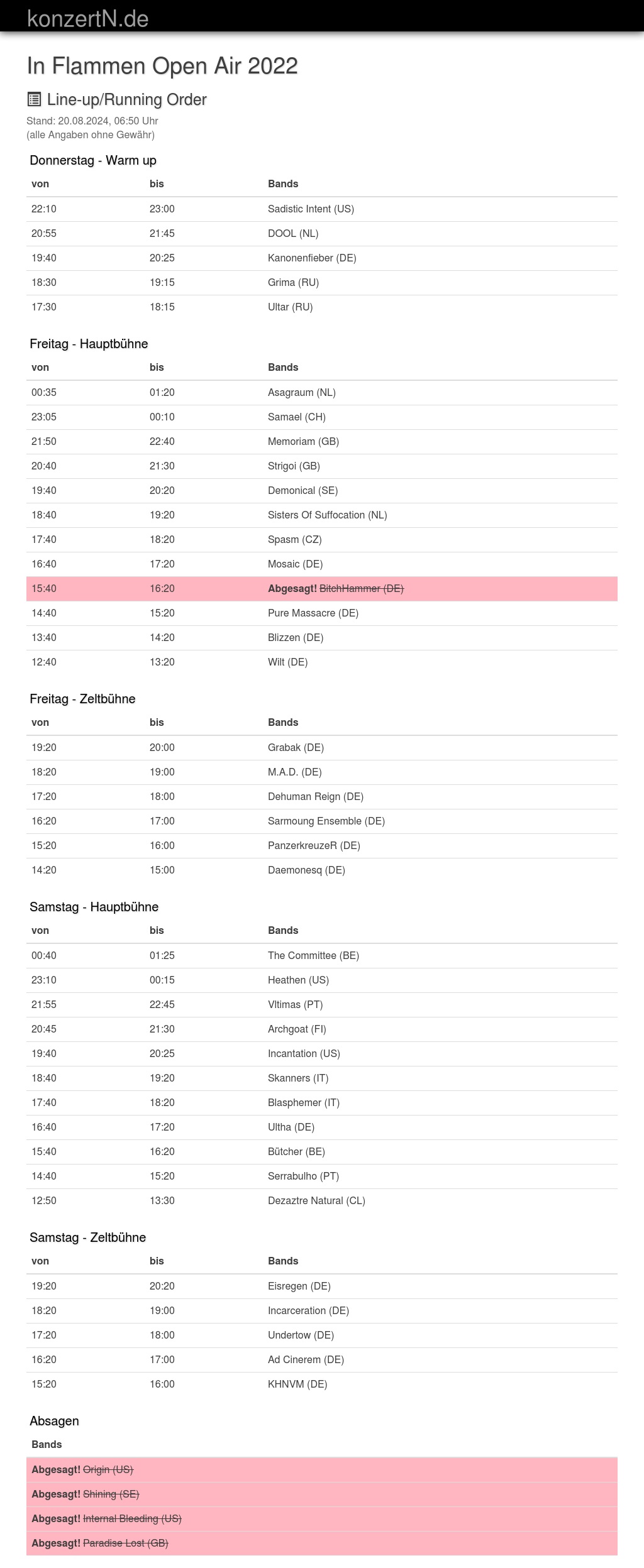 konzertN.de

In Flammen Open Air 2022

Line-up/Running Order

Stand: 20.08.2024, 06:50 Uhr
(alle Angaben ohne Gewähr)

Donnerstag - Warm up

| von | bis | Bands |
|---|---|---|
| 22:10 | 23:00 | Sadistic Intent (US) |
| 20:55 | 21:45 | DOOL (NL) |
| 19:40 | 20:25 | Kanonenfieber (DE) |
| 18:30 | 19:15 | Grima (RU) |
| 17:30 | 18:15 | Ultar (RU) |

Freitag - Hauptbühne

| von | bis | Bands |
|---|---|---|
| 00:35 | 01:20 | Asagraum (NL) |
| 23:05 | 00:10 | Samael (CH) |
| 21:50 | 22:40 | Memoriam (GB) |
| 20:40 | 21:30 | Strigoi (GB) |
| 19:40 | 20:20 | Demonical (SE) |
| 18:40 | 19:20 | Sisters Of Suffocation (NL) |
| 17:40 | 18:20 | Spasm (CZ) |
| 16:40 | 17:20 | Mosaic (DE) |
| 15:40 | 16:20 | Abgesagt! BitchHammer (DE) |
| 14:40 | 15:20 | Pure Massacre (DE) |
| 13:40 | 14:20 | Blizzen (DE) |
| 12:40 | 13:20 | Wilt (DE) |

Freitag - Zeltbühne

| von | bis | Bands |
|---|---|---|
| 19:20 | 20:00 | Grabak (DE) |
| 18:20 | 19:00 | M.A.D. (DE) |
| 17:20 | 18:00 | Dehuman Reign (DE) |
| 16:20 | 17:00 | Sarmoung Ensemble (DE) |
| 15:20 | 16:00 | PanzerkreuzeR (DE) |
| 14:20 | 15:00 | Daemonesq (DE) |

Samstag - Hauptbühne

| von | bis | Bands |
|---|---|---|
| 00:40 | 01:25 | The Committee (BE) |
| 23:10 | 00:15 | Heathen (US) |
| 21:55 | 22:45 | Vltimas (PT) |
| 20:45 | 21:30 | Archgoat (FI) |
| 19:40 | 20:25 | Incantation (US) |
| 18:40 | 19:20 | Skanners (IT) |
| 17:40 | 18:20 | Blasphemer (IT) |
| 16:40 | 17:20 | Ultha (DE) |
| 15:40 | 16:20 | Bütcher (BE) |
| 14:40 | 15:20 | Serrabulho (PT) |
| 12:50 | 13:30 | Dezaztre Natural (CL) |

Samstag - Zeltbühne

| von | bis | Bands |
|---|---|---|
| 19:20 | 20:20 | Eisregen (DE) |
| 18:20 | 19:00 | Incarceration (DE) |
| 17:20 | 18:00 | Undertow (DE) |
| 16:20 | 17:00 | Ad Cinerem (DE) |
| 15:20 | 16:00 | KHNVM (DE) |

Absagen

| Bands |
|---|
| Abgesagt! Origin (US) |
| Abgesagt! Shining (SE) |
| Abgesagt! Internal Bleeding (US) |
| Abgesagt! Paradise Lost (GB) |